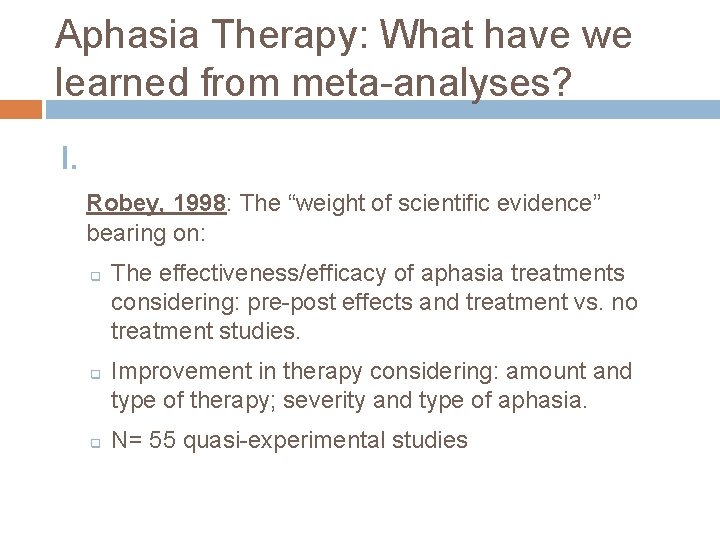 Aphasia Therapy: What have we learned from meta-analyses?

I.

Robey, 1998: The “weight of scientific evidence” bearing on:

The effectiveness/efficacy of aphasia treatments considering: pre-post effects and treatment vs. no treatment studies.

Improvement in therapy considering: amount and type of therapy; severity and type of aphasia.

N= 55 quasi-experimental studies